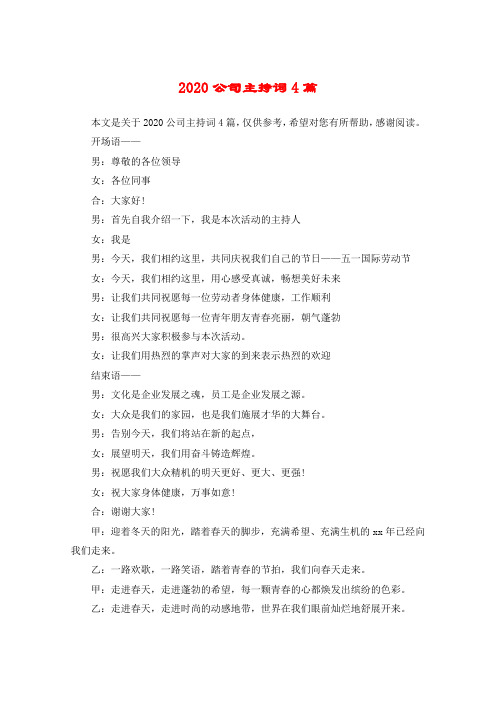 2020 公司主持词 4 篇

本文是关于 2020 公司主持词 4 篇，仅供参考，希望对您有所帮助，感谢阅读。

开场语——

男：尊敬的各位领导

女：各位同事

合：大家好！

男：首先自我介绍一下，我是本次活动的主持人

女：我是

男：今天，我们相约这里，共同庆祝我们自己的节日——五一国际劳动节

女：今天，我们相约这里，用心感受真诚，畅想美好未来

男：让我们共同祝愿每一位劳动者身体健康，工作顺利

女：让我们共同祝愿每一位青年朋友青春亮丽，朝气蓬勃

男：很高兴大家积极参与本次活动。

女：让我们用热烈的掌声对大家的到来表示热烈的欢迎

结束语——

男：文化是企业发展之魂，员工是企业发展之源。

女：大众是我们的家园，也是我们施展才华的大舞台。

男：告别今天，我们将站在新的起点，

女：展望明天，我们用奋斗铸造辉煌。

男：祝愿我们大众精机的明天更好、更大、更强！

女：祝大家身体健康，万事如意！

合：谢谢大家！

甲：迎着冬天的阳光，踏着春天的脚步，充满希望、充满生机的 xx 年已经向我们走来。

乙：一路欢歌，一路笑语，踏着青春的节拍，我们向春天走来。

甲：走进春天，走进蓬勃的希望，每一颗青春的心都焕发出缤纷的色彩。

乙：走进春天，走进时尚的动感地带，世界在我们眼前灿烂地舒展开来。